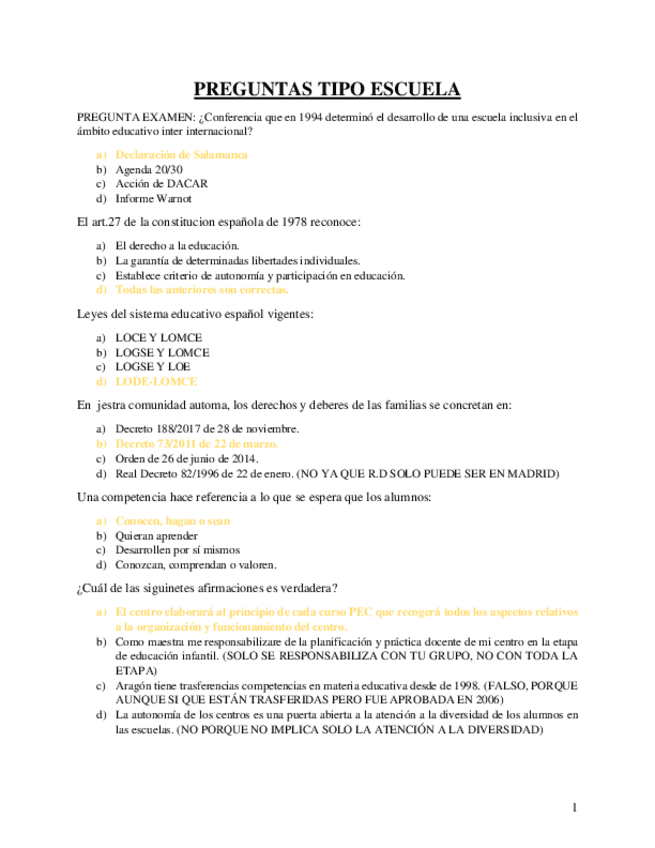 PREGUNTAS TIPO ESCUELA

PREGUNTA EXAMEN: ¿Conferencia que en 1994 determinó el desarrollo de una escuela inclusiva en el ámbito educativo inter internacional?

a) Declaración de Salamanca
b) Agenda 20/30
c) Acción de DACAR
d) Informe Warnot

El art.27 de la constitucion española de 1978 reconoce:

a) El derecho a la educación.
b) La garantía de determinadas libertades individuales.
c) Establece criterio de autonomía y participación en educación.
d) Todas las anteriores son correctas.

Leyes del sistema educativo español vigentes:

a) LOCE Y LOMCE
b) LOGSE Y LOMCE
c) LOGSE Y LOE
d) LODE-LOMCE

En jestra comunidad automa, los derechos y deberes de las familias se concretan en:

a) Decreto 188/2017 de 28 de noviembre.
b) Decreto 73/2011 de 22 de marzo.
c) Orden de 26 de junio de 2014.
d) Real Decreto 82/1996 de 22 de enero. (NO YA QUE R.D SOLO PUEDE SER EN MADRID)

Una competencia hace referencia a lo que se espera que los alumnos:

a) Conocen, hagan o sean
b) Quieran aprender
c) Desarrollen por sí mismos
d) Conozcan, comprendan o valoren.

¿Cuál de las siguinetes afirmaciones es verdadera?

a) El centro elaborará al principio de cada curso PEC que recogerá todos los aspectos relativos a la organización y funcionamiento del centro.
b) Como maestra me responsabilizare de la planificación y práctica docente de mi centro en la etapa de educación infantil. (SOLO SE RESPONSABILIZA CON TU GRUPO, NO CON TODA LA ETAPA)
c) Aragón tiene trasferencias competencias en materia educativa desde de 1998. (FALSO, PORQUE AUNQUE SI QUE ESTÁN TRASFERIDAS PERO FUE APROBADA EN 2006)
d) La autonomía de los centros es una puerta abierta a la atención a la diversidad de los alumnos en las escuelas. (NO PORQUE NO IMPLICA SOLO LA ATENCIÓN A LA DIVERSIDAD)

1